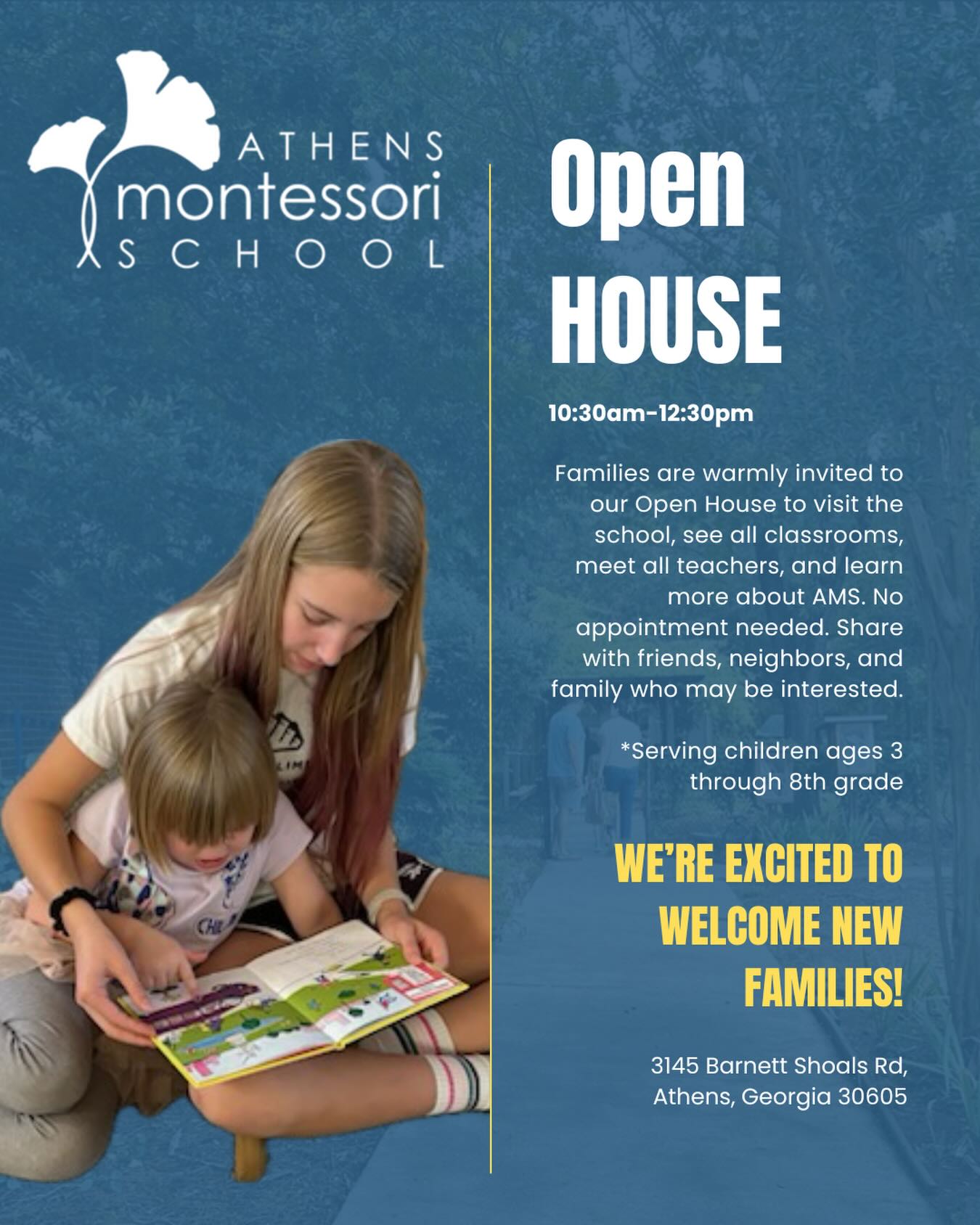 ATHENS
montessori
SCHOOL

Open
HOUSE

10:30am-12:30pm

Families are warmly invited to our Open House to visit the school, see all classrooms, meet all teachers, and learn more about AMS. No appointment needed. Share with friends, neighbors, and family who may be interested.

*Serving children ages 3 through 8th grade

WE'RE EXCITED TO WELCOME NEW FAMILIES!

3145 Barnett Shoals Rd,
Athens, Georgia 30605